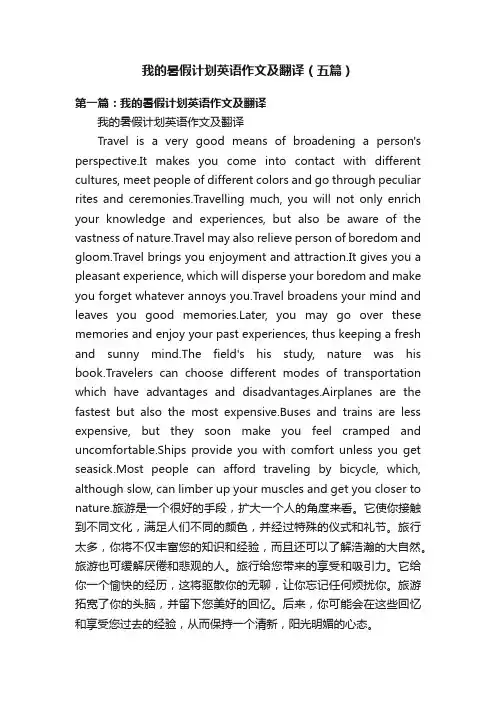 我的暑假计划英语作文及翻译（五篇）

第一篇：我的暑假计划英语作文及翻译

我的暑假计划英语作文及翻译

Travel is a very good means of broadening a person's perspective.It makes you come into contact with different cultures, meet people of different colors and go through peculiar rites and ceremonies.Travelling much, you will not only enrich your knowledge and experiences, but also be aware of the vastness of nature.Travel may also relieve person of boredom and gloom.Travel brings you enjoyment and attraction.It gives you a pleasant experience, which will disperse your boredom and make you forget whatever annoys you.Travel broadens your mind and leaves you good memories.Later, you may go over these memories and enjoy your past experiences, thus keeping a fresh and sunny mind.The field's his study, nature was his book.Travelers can choose different modes of transportation which have advantages and disadvantages.Airplanes are the fastest but also the most expensive.Buses and trains are less expensive, but they soon make you feel cramped and uncomfortable.Ships provide you with comfort unless you get seasick.Most people can afford traveling by bicycle, which, although slow, can limber up your muscles and get you closer to nature.旅游是一个很好的手段，扩大一个人的角度来看。它使你接触到不同文化，满足人们不同的颜色，并经过特殊的仪式和礼节。旅行太多，你将不仅丰富您的知识和经验，而且还可以了解浩瀚的大自然。旅游也可缓解厌倦和悲观的人。旅行给您带来的享受和吸引力。它给你一个愉快的经历，这将驱散你的无聊，让你忘记任何烦扰你。旅游拓宽了你的头脑，并留下您美好的回忆。后来，你可能会在这些回忆和享受您过去的经验，从而保持一个清新，阳光明媚的心态。